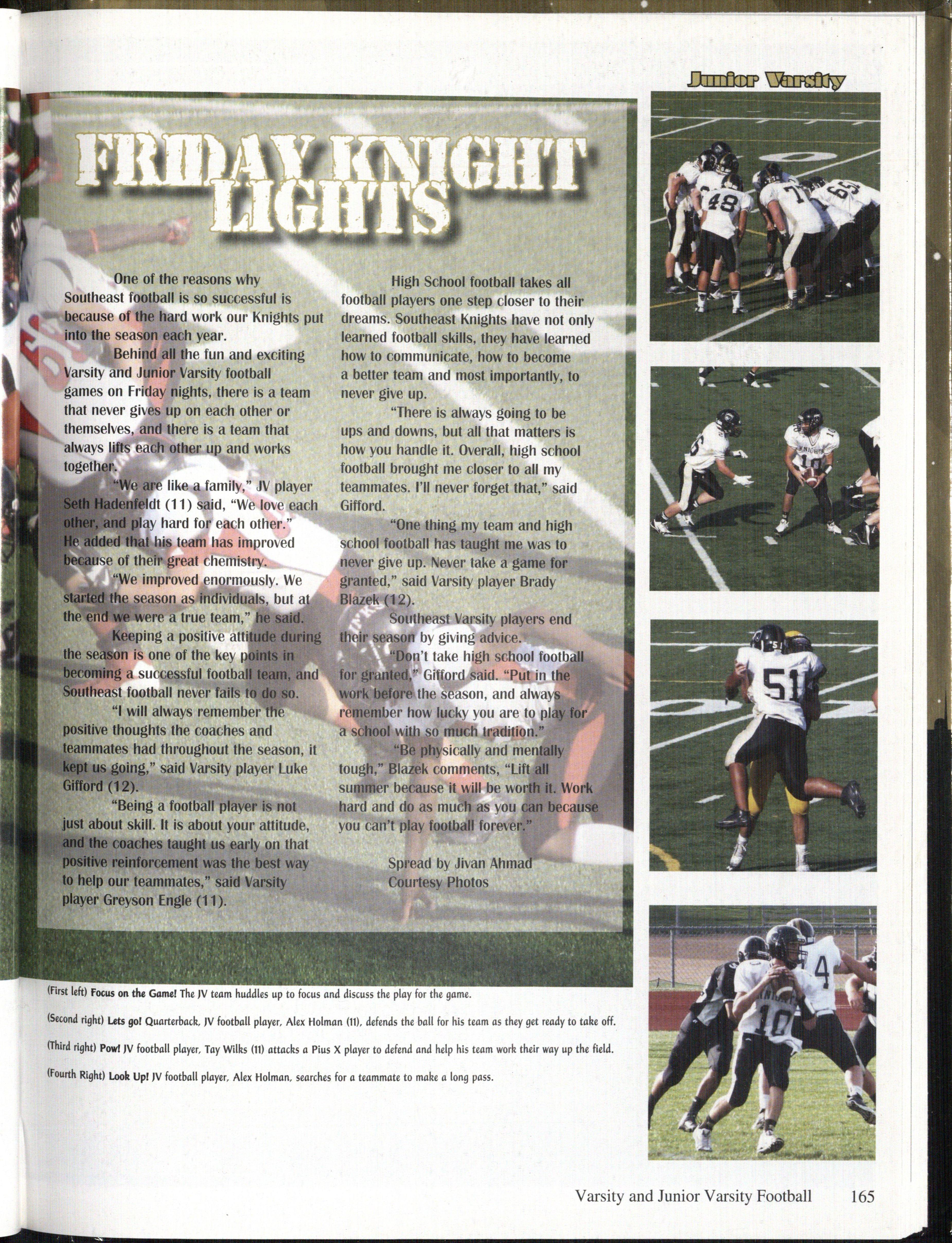 Junior Varsity

FRIDAY KNIGHT LIGHTS

One of the reasons why Southeast football is so successful is because of the hard work our Knights put into the season each year.

Behind all the fun and exciting Varsity and Junior Varsity football games on Friday nights, there is a team that never gives up on each other or themselves, and there is a team that always lifts each other up and works together.

"We are like a family," JV player Seth Hadenfeldt (11) said, "We love each other, and play hard for each other." He added that his team has improved because of their great chemistry.

"We improved enormously. We started the season as individuals, but at the end we were a true team," he said.

Keeping a positive attitude during the season is one of the key points in becoming a successful football team, and Southeast football never fails to do so.

"I will always remember the positive thoughts the coaches and teammates had throughout the season, it kept us going," said Varsity player Luke Gifford (12).

"Being a football player is not just about skill. It is about your attitude, and the coaches taught us early on that positive reinforcement was the best way to help our teammates," said Varsity player Greyson Engle (11).

High School football takes all football players one step closer to their dreams. Southeast Knights have not only learned football skills, they have learned how to communicate, how to become a better team and most importantly, to never give up.

"There is always going to be ups and downs, but all that matters is how you handle it. Overall, high school football brought me closer to all my teammates. I'll never forget that," said Gifford.

"One thing my team and high school football has taught me was to never give up. Never take a game for granted," said Varsity player Brady Blazek (12).

Southeast Varsity players end their season by giving advice.

"Don't take high school football for granted," Gifford said. "Put in the work before the season, and always remember how lucky you are to play for a school with so much tradition."

"Be physically and mentally tough," Blazek comments, "Lift all summer because it will be worth it. Work hard and do as much as you can because you can't play football forever."

Spread by Jivan Ahmad
Courtesy Photos

(First left) Focus on the Game! The JV team huddles up to focus and discuss the play for the game.

(Second right) Lets go! Quarterback, JV football player, Alex Holman (11), defends the ball for his team as they get ready to take off.

(Third right) Pow! JV football player, Tay Wilks (11) attacks a Pius X player to defend and help his team work their way up the field.

(Fourth Right) Look Up! JV football player, Alex Holman, searches for a teammate to make a long pass.

Varsity and Junior Varsity Football 165